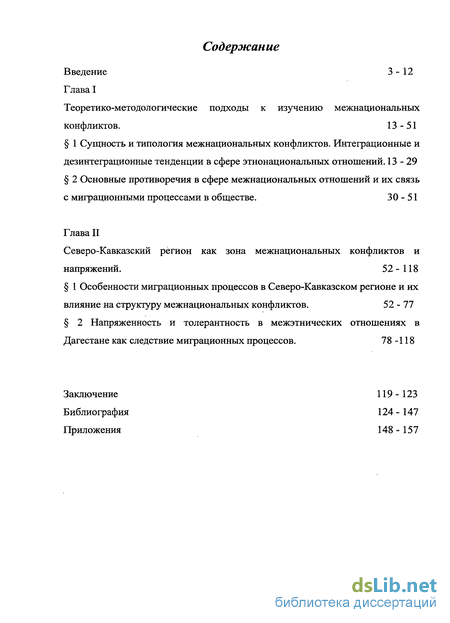 Содержание

Введение 3 - 12

Глава I

Теоретико-методологические подходы к изучению межнациональных конфликтов. 13 - 51

§ 1 Сущность и типология межнациональных конфликтов. Интеграционные и дезинтеграционные тенденции в сфере этнонациональных отношений. 13 - 29

§ 2 Основные противоречия в сфере межнациональных отношений и их связь с миграционными процессами в обществе. 30 - 51

Глава II

Северо-Кавказский регион как зона межнациональных конфликтов и напряжений. 52 - 118

§ 1 Особенности миграционных процессов в Северо-Кавказском регионе и их влияние на структуру межнациональных конфликтов. 52 - 77

§ 2 Напряженность и толерантность в межэтнических отношениях в Дагестане как следствие миграционных процессов. 78 -118

Заключение 119 - 123

Библиография 124 - 147

Приложения 148 - 157

dsLib.net
библиотека диссертаций